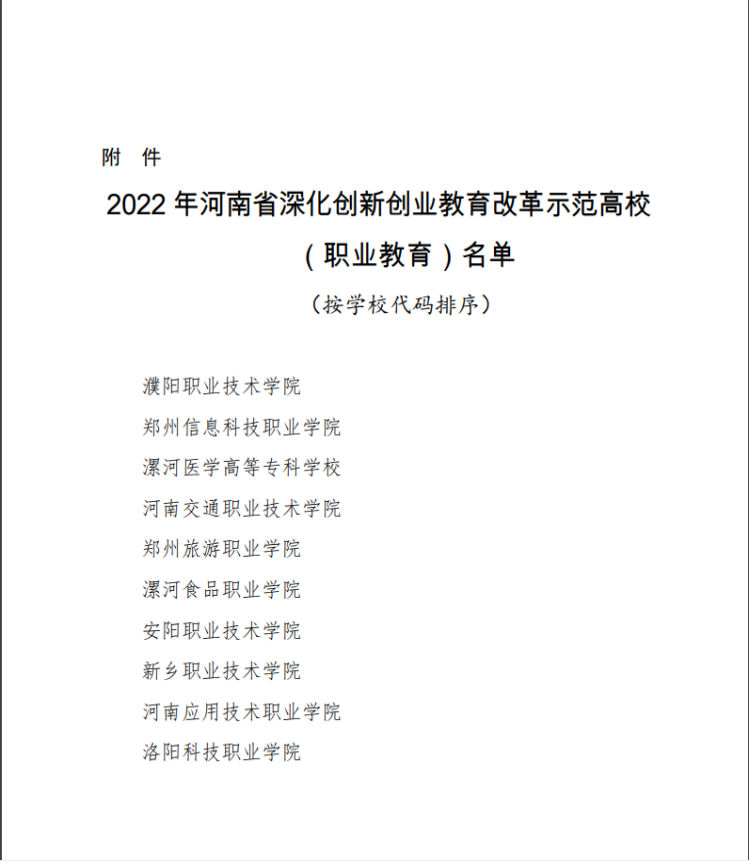 附 件

2022 年河南省深化创新创业教育改革示范高校（职业教育）名单

（按学校代码排序）

濮阳职业技术学院

郑州信息科技职业学院

漯河医学高等专科学校

河南交通职业技术学院

郑州旅游职业学院

漯河食品职业学院

安阳职业技术学院

新乡职业技术学院

河南应用技术职业学院

洛阳科技职业学院